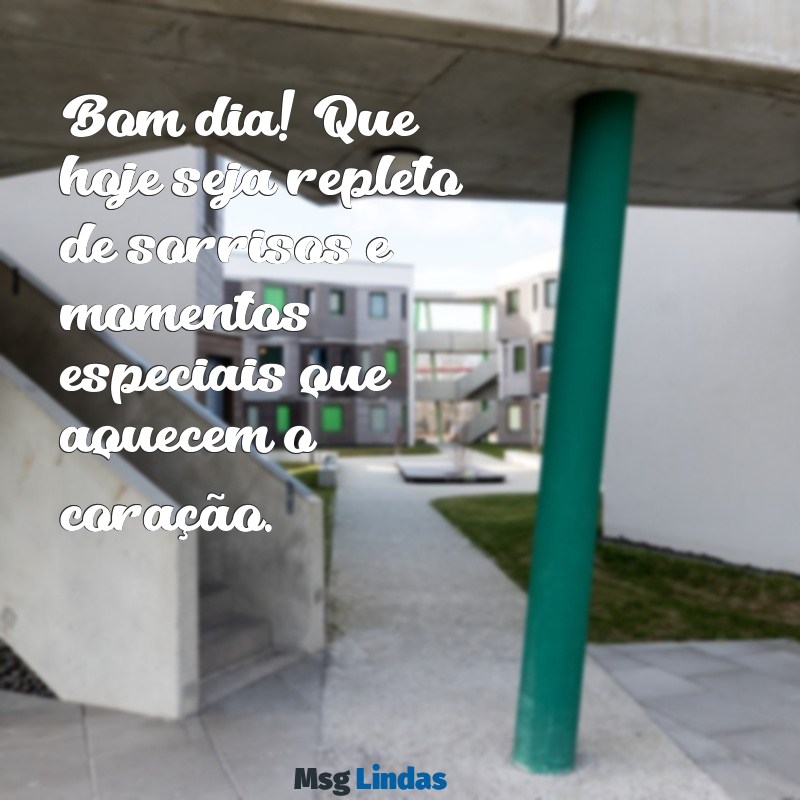 Bom dia! Que hoje seja repleto de sorrisos e momentos especiais que aquecem o coração.

Msg Lindas